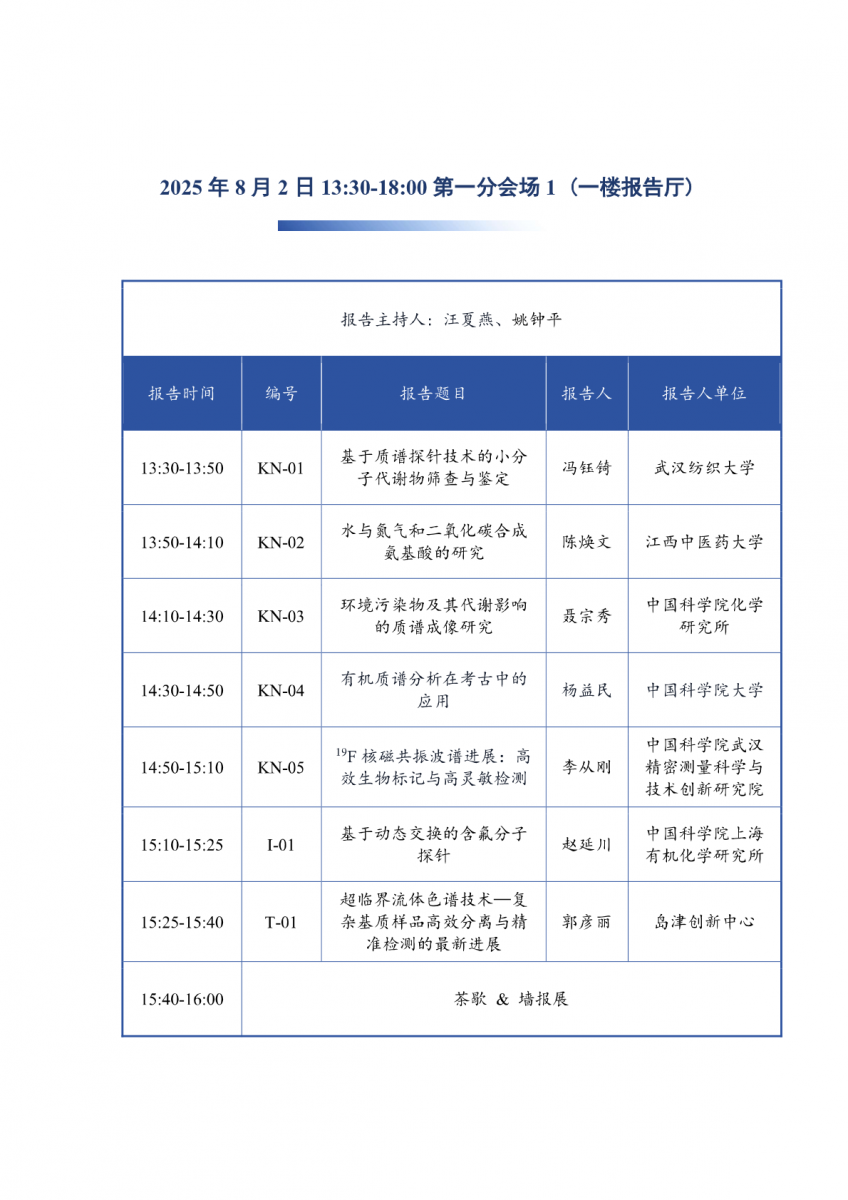 2025 年 8 月 2 日 13:30-18:00 第一分会场 1（一楼报告厅）

报告主持人：汪夏燕、姚钟平

| 报告时间 | 编号 | 报告题目 | 报告人 | 报告人单位 |
|---|---|---|---|---|
| 13:30-13:50 | KN-01 | 基于质谱探针技术的小分子代谢物筛查与鉴定 | 冯钰锜 | 武汉纺织大学 |
| 13:50-14:10 | KN-02 | 水与氮气和二氧化碳合成氨基酸的研究 | 陈焕文 | 江西中医药大学 |
| 14:10-14:30 | KN-03 | 环境污染物及其代谢影响的质谱成像研究 | 聂宗秀 | 中国科学院化学研究所 |
| 14:30-14:50 | KN-04 | 有机质谱分析在考古中的应用 | 杨益民 | 中国科学院大学 |
| 14:50-15:10 | KN-05 | $^{19}$F 核磁共振波谱进展：高效生物标记与高灵敏检测 | 李从刚 | 中国科学院武汉精密测量科学与技术创新研究院 |
| 15:10-15:25 | I-01 | 基于动态交换的含氟分子探针 | 赵延川 | 中国科学院上海有机化学研究所 |
| 15:25-15:40 | T-01 | 超临界流体色谱技术—复杂基质样品高效分离与精准检测的最新进展 | 郭彦丽 | 岛津创新中心 |
| 15:40-16:00 | 茶歇 & 墙报展 | | | |